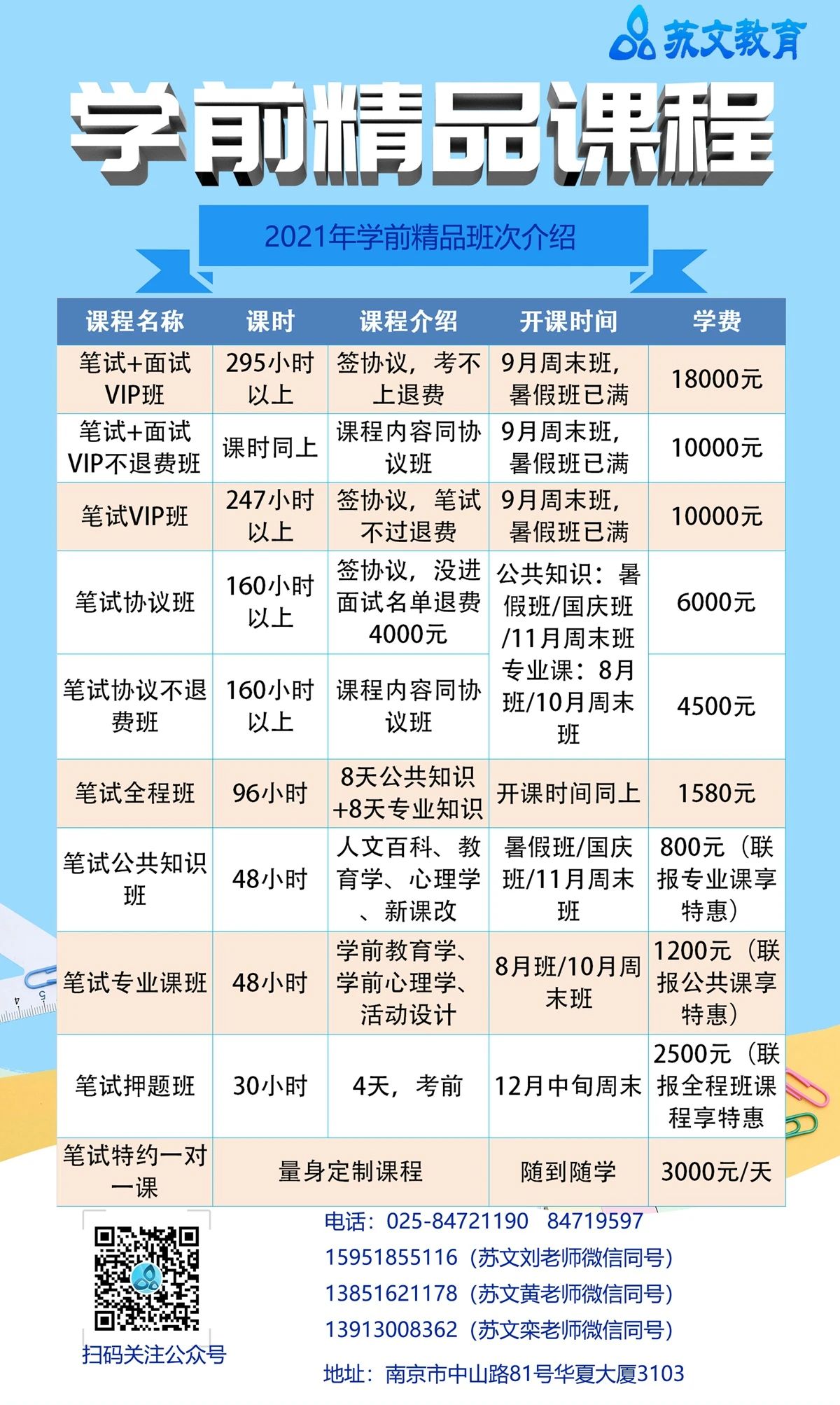 苏文教育

学前精品课程

2021年学前精品班次介绍

| 课程名称 | 课时 | 课程介绍 | 开课时间 | 学费 |
|---|---|---|---|---|
| 笔试+面试VIP班 | 295小时以上 | 签协议，考不上退费 | 9月周末班，暑假班已满 | 18000元 |
| 笔试+面试VIP不退费班 | 课时同上 | 课程内容同协议班 | 9月周末班，暑假班已满 | 10000元 |
| 笔试VIP班 | 247小时以上 | 签协议，笔试不过退费 | 9月周末班，暑假班已满 | 10000元 |
| 笔试协议班 | 160小时以上 | 签协议，没进面试名单退费4000元 | 公共知识：暑假班/国庆班/11月周末班 专业课：8月班/10月周末班 | 6000元 |
| 笔试协议不退费班 | 160小时以上 | 课程内容同协议班 | | 4500元 |
| 笔试全程班 | 96小时 | 8天公共知识+8天专业知识 | 开课时间同上 | 1580元 |
| 笔试公共知识班 | 48小时 | 人文百科、教育学、心理学、新课改 | 暑假班/国庆班/11月周末班 | 800元（联报专业课享特惠） |
| 笔试专业课班 | 48小时 | 学前教育学、学前心理学、活动设计 | 8月班/10月周末班 | 1200元（联报公共课享特惠） |
| 笔试押题班 | 30小时 | 4天，考前 | 12月中旬周末 | 2500元（联报全程班课程享特惠 |
| 笔试特约一对一课 | 量身定制课程 | | 随到随学 | 3000元/天 |

扫码关注公众号

电话：025-84721190 84719597
15951855116（苏文刘老师微信同号）
13851621178（苏文黄老师微信同号）
13913008362（苏文栾老师微信同号）
地址：南京市中山路81号华夏大厦3103